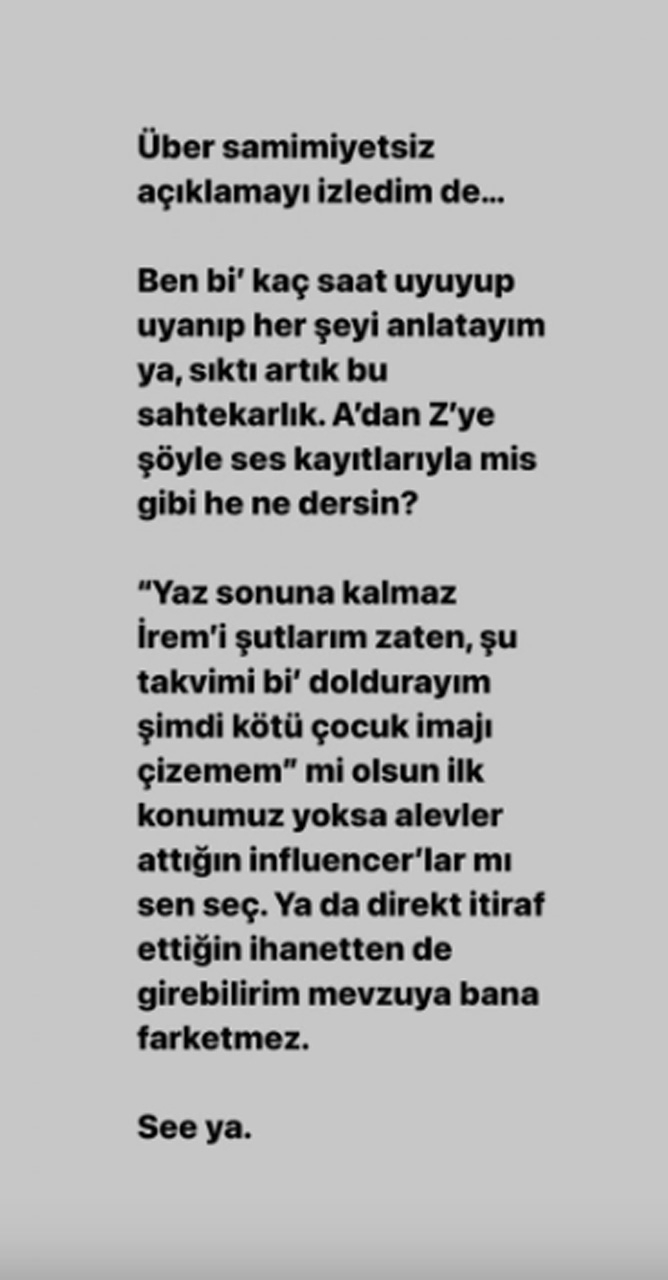 Über samimiyetsiz açıklamayı izledim de...

Ben bi' kaç saat uyuyup uyanıp her şeyi anlatayım ya, sıktı artık bu sahtekarlık. A'dan Z'ye şöyle ses kayıtlarıyla mis gibi he ne dersin?

"Yaz sonuna kalmaz İrem'i şutlarım zaten, şu takvimi bi' doldurayım şimdi kötü çocuk imajı çizemem" mi olsun ilk konumuz yoksa alevler attığın influencer'lar mı sen seç. Ya da direkt itiraf ettiğin ihanetten de girebilirim mevzuya bana farketmez.

See ya.